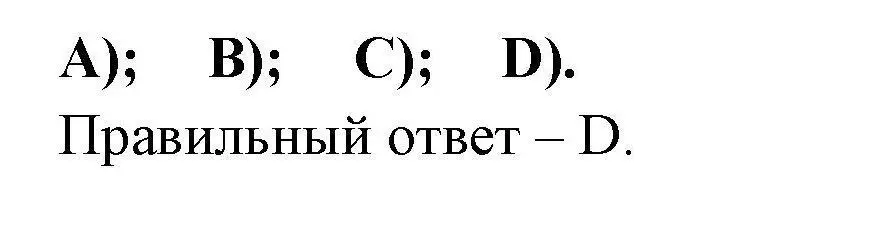 A); B); C); D).
Правильный ответ – D.